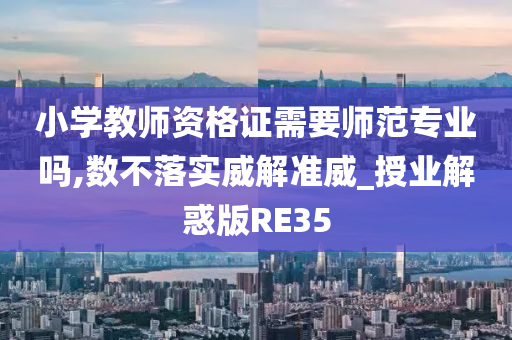 小学教师资格证需要师范专业吗,数不落实威解准威_授业解惑版RE35